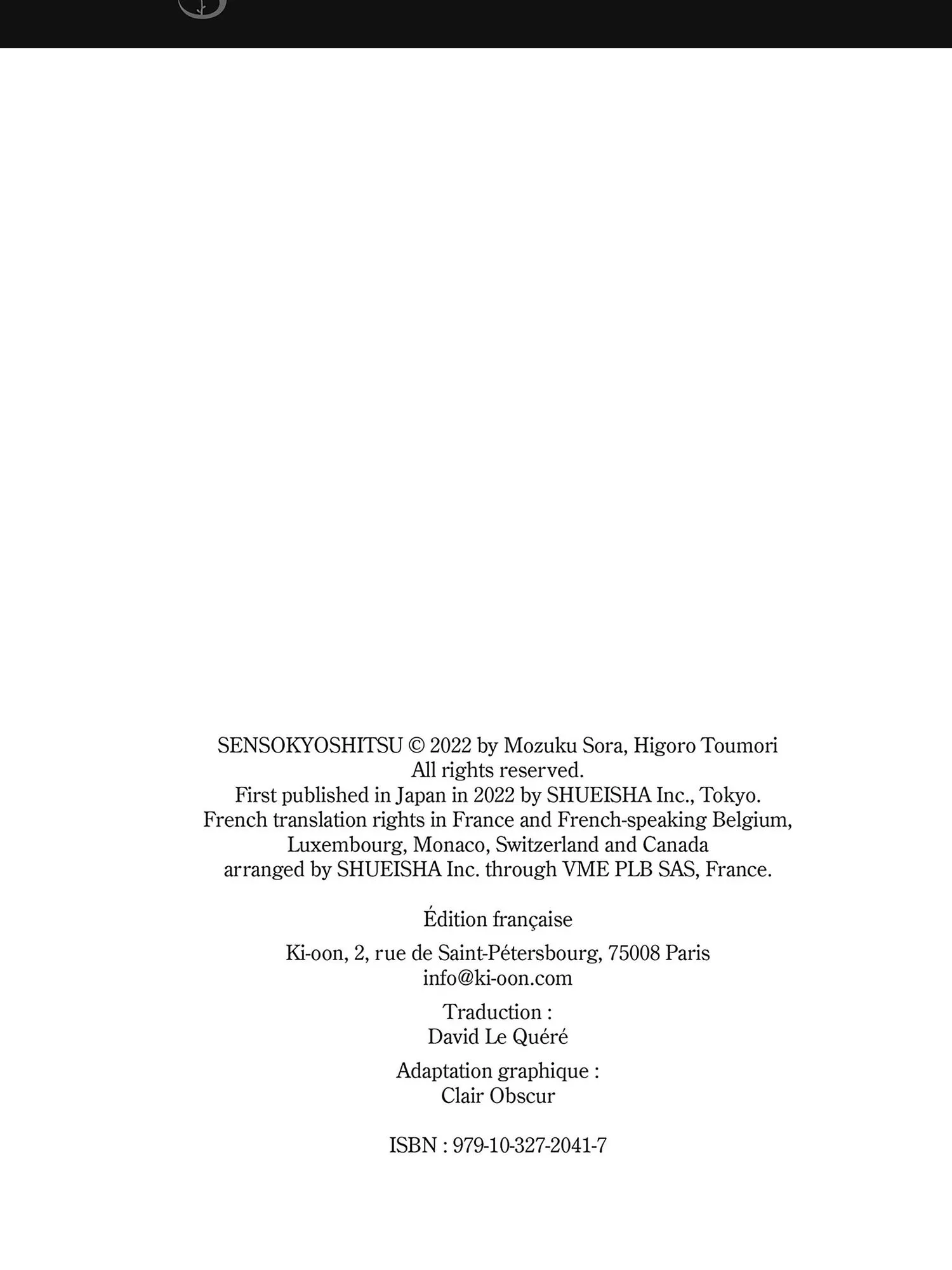 SENSOKYOSHITSU © 2022 by Mozuku Sora, Higoro Toumori
All rights reserved.
First published in Japan in 2022 by SHUEISHA Inc., Tokyo.
French translation rights in France and French-speaking Belgium, Luxembourg, Monaco, Switzerland and Canada arranged by SHUEISHA Inc. through VME PLB SAS, France.

Édition française

Ki-oon, 2, rue de Saint-Pétersbourg, 75008 Paris
info@ki-oon.com

Traduction :
David Le Quéré

Adaptation graphique :
Clair Obscur

ISBN : 979-10-327-2041-7